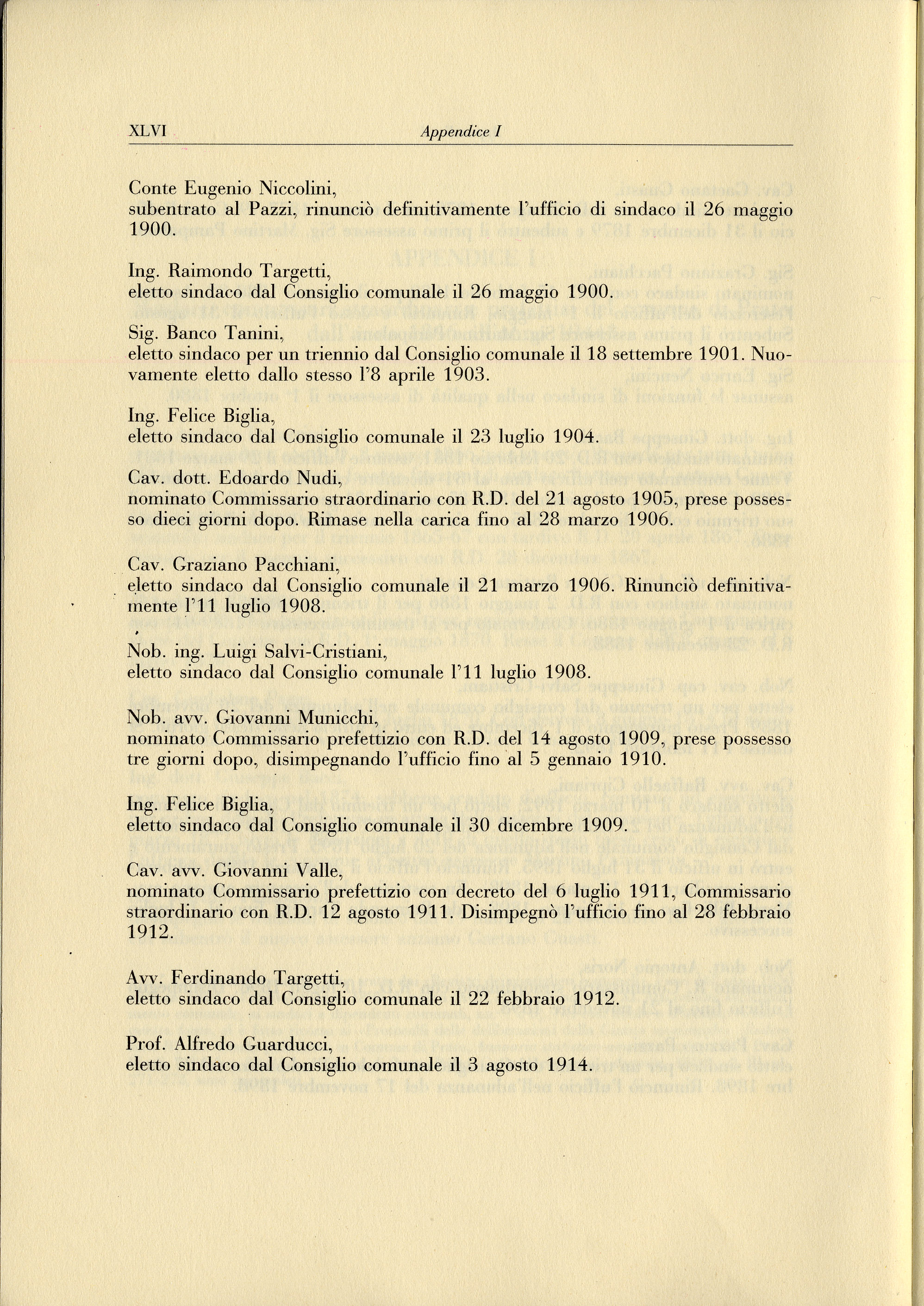 XLVI Appendice I

Conte Eugenio Niccolini,
subentrato al Pazzi, rinunciò definitivamente l'ufficio di sindaco il 26 maggio 1900.

Ing. Raimondo Targetti,
eletto sindaco dal Consiglio comunale il 26 maggio 1900.

Sig. Banco Tanini,
eletto sindaco per un triennio dal Consiglio comunale il 18 settembre 1901. Nuovamente eletto dallo stesso l'8 aprile 1903.

Ing. Felice Biglia,
eletto sindaco dal Consiglio comunale il 23 luglio 1904.

Cav. dott. Edoardo Nudi,
nominato Commissario straordinario con R.D. del 21 agosto 1905, prese possesso dieci giorni dopo. Rimase nella carica fino al 28 marzo 1906.

Cav. Graziano Pacchiani,
eletto sindaco dal Consiglio comunale il 21 marzo 1906. Rinunciò definitivamente l'11 luglio 1908.

Nob. ing. Luigi Salvi-Cristiani,
eletto sindaco dal Consiglio comunale l'11 luglio 1908.

Nob. avv. Giovanni Municchi,
nominato Commissario prefettizio con R.D. del 14 agosto 1909, prese possesso tre giorni dopo, disimpegnando l'ufficio fino al 5 gennaio 1910.

Ing. Felice Biglia,
eletto sindaco dal Consiglio comunale il 30 dicembre 1909.

Cav. avv. Giovanni Valle,
nominato Commissario prefettizio con decreto del 6 luglio 1911, Commissario straordinario con R.D. 12 agosto 1911. Disimpegnò l'ufficio fino al 28 febbraio 1912.

Avv. Ferdinando Targetti,
eletto sindaco dal Consiglio comunale il 22 febbraio 1912.

Prof. Alfredo Guarducci,
eletto sindaco dal Consiglio comunale il 3 agosto 1914.